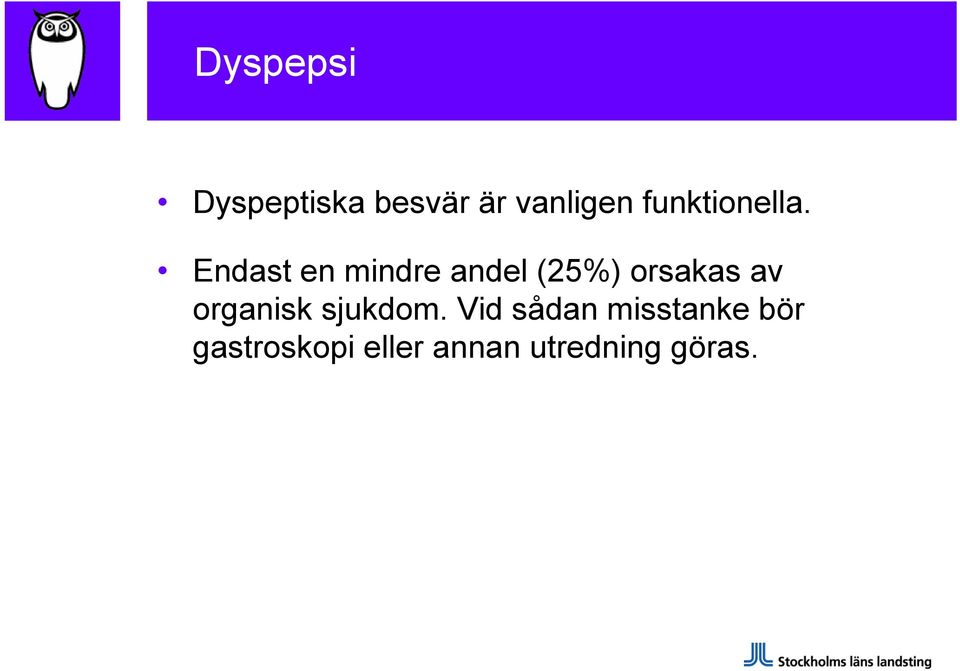 Dyspepsi

• Dyspeptiska besvär är vanligen funktionella.

• Endast en mindre andel (25%) orsakas av organisk sjukdom. Vid sådan misstanke bör gastroskopi eller annan utredning göras.

Stockholms läns landsting